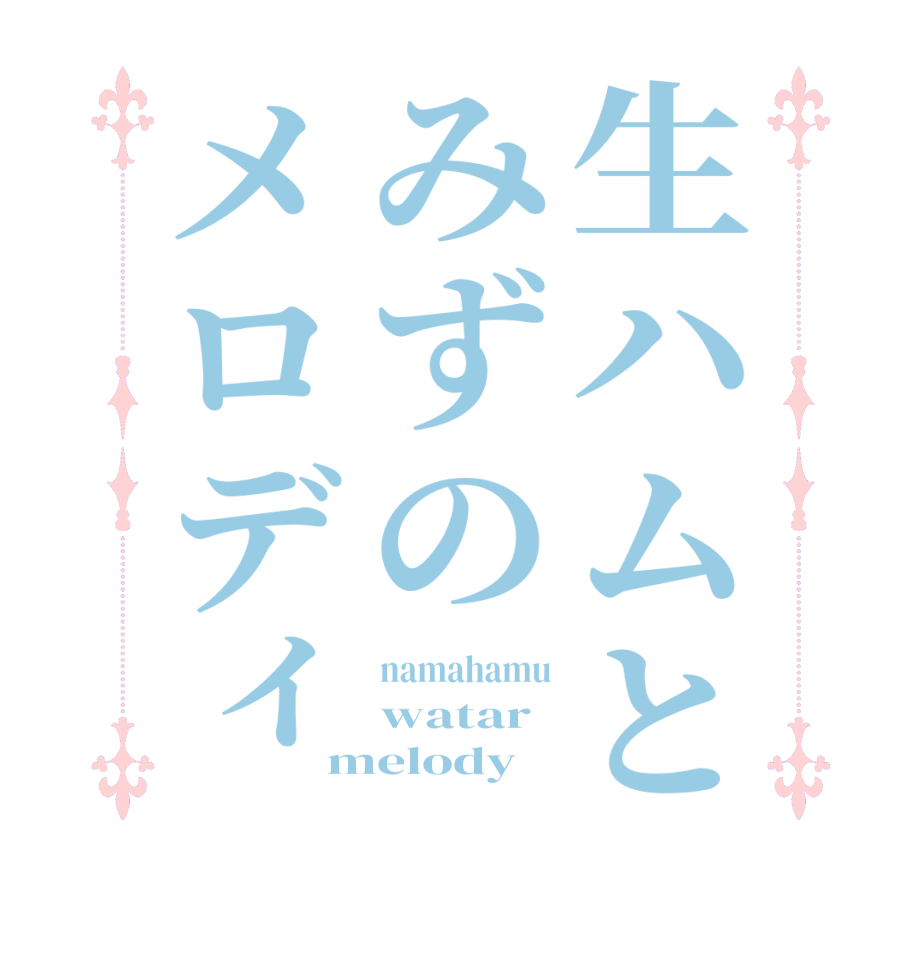 生ハムと
みずの
メロディ

namahamu
watar
melody